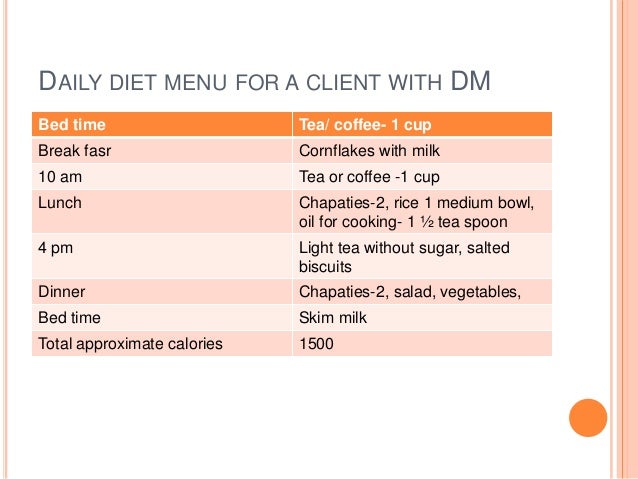 DAILY DIET MENU FOR A CLIENT WITH DM

| Bed time | Tea/ coffee- 1 cup |
|---|---|
| Break fasr | Cornflakes with milk |
| 10 am | Tea or coffee -1 cup |
| Lunch | Chapaties-2, rice 1 medium bowl, oil for cooking- 1 ½ tea spoon |
| 4 pm | Light tea without sugar, salted biscuits |
| Dinner | Chapaties-2, salad, vegetables, |
| Bed time | Skim milk |
| Total approximate calories | 1500 |